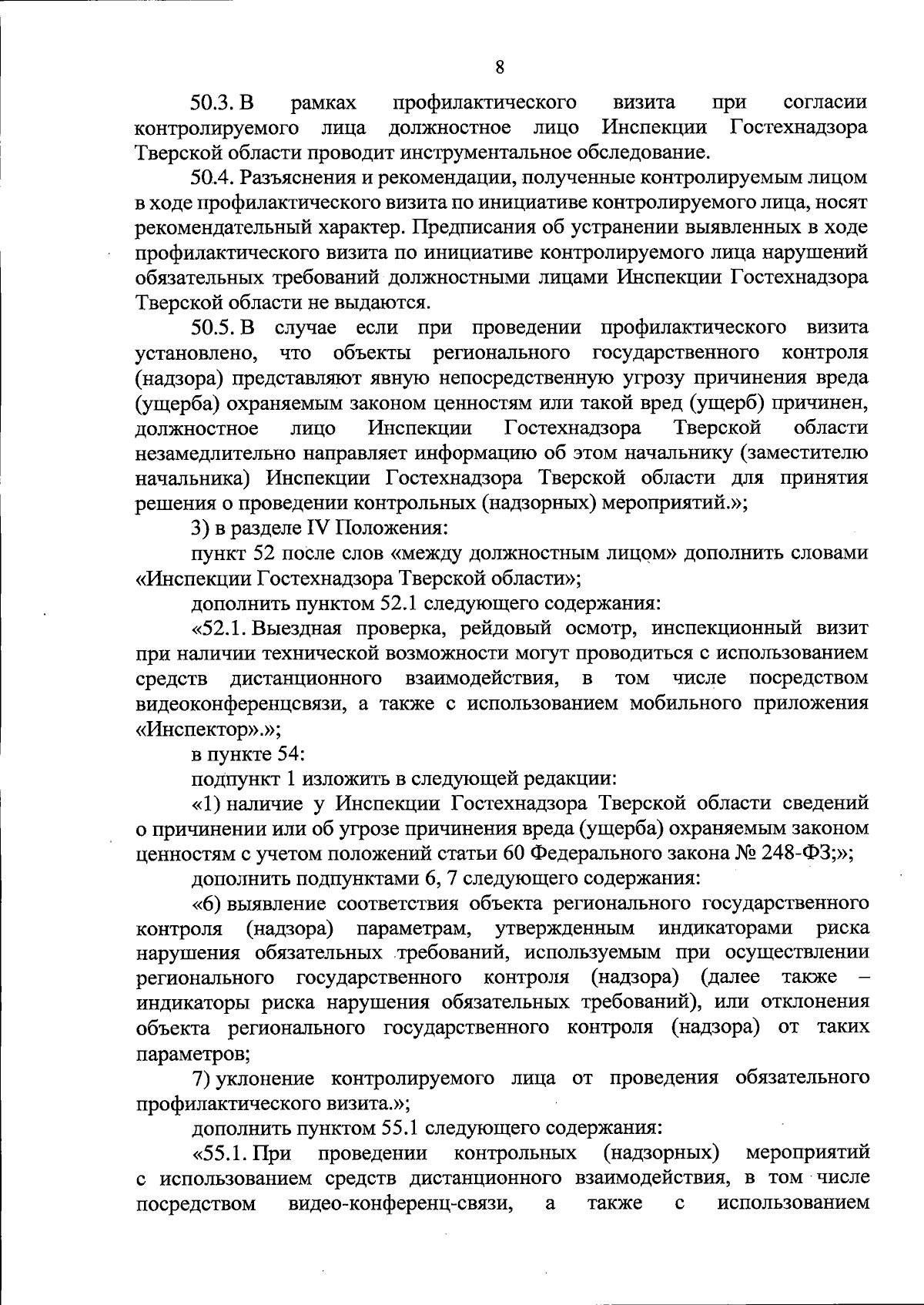 8

50.3. В рамках профилактического визита при согласии контролируемого лица должностное лицо Инспекции Гостехнадзора Тверской области проводит инструментальное обследование.

50.4. Разъяснения и рекомендации, полученные контролируемым лицом в ходе профилактического визита по инициативе контролируемого лица, носят рекомендательный характер. Предписания об устранении выявленных в ходе профилактического визита по инициативе контролируемого лица нарушений обязательных требований должностными лицами Инспекции Гостехнадзора Тверской области не выдаются.

50.5. В случае если при проведении профилактического визита установлено, что объекты регионального государственного контроля (надзора) представляют явную непосредственную угрозу причинения вреда (ущерба) охраняемым законом ценностям или такой вред (ущерб) причинен, должностное лицо Инспекции Гостехнадзора Тверской области незамедлительно направляет информацию об этом начальнику (заместителю начальника) Инспекции Гостехнадзора Тверской области для принятия решения о проведении контрольных (надзорных) мероприятий.»;

3) в разделе IV Положения:

пункт 52 после слов «между должностным лицом» дополнить словами «Инспекции Гостехнадзора Тверской области»;

дополнить пунктом 52.1 следующего содержания:

«52.1. Выездная проверка, рейдовый осмотр, инспекционный визит при наличии технической возможности могут проводиться с использованием средств дистанционного взаимодействия, в том числе посредством видеоконференцсвязи, а также с использованием мобильного приложения «Инспектор».»;

в пункте 54:

подпункт 1 изложить в следующей редакции:

«1) наличие у Инспекции Гостехнадзора Тверской области сведений о причинении или об угрозе причинения вреда (ущерба) охраняемым законом ценностям с учетом положений статьи 60 Федерального закона № 248-ФЗ;»;

дополнить подпунктами 6, 7 следующего содержания:

«6) выявление соответствия объекта регионального государственного контроля (надзора) параметрам, утвержденным индикаторами риска нарушения обязательных требований, используемым при осуществлении регионального государственного контроля (надзора) (далее также – индикаторы риска нарушения обязательных требований), или отклонения объекта регионального государственного контроля (надзора) от таких параметров;

7) уклонение контролируемого лица от проведения обязательного профилактического визита.»;

дополнить пунктом 55.1 следующего содержания:

«55.1. При проведении контрольных (надзорных) мероприятий с использованием средств дистанционного взаимодействия, в том числе посредством видео-конференц-связи, а также с использованием